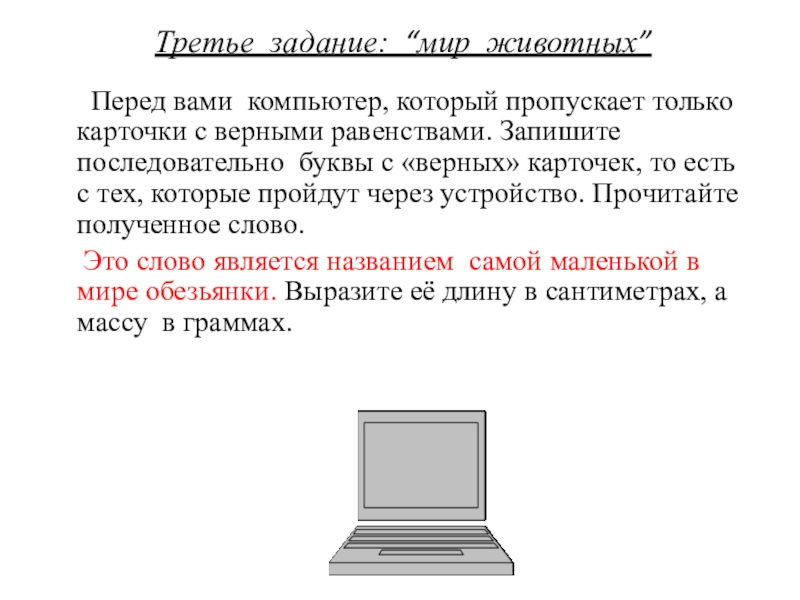 Третье задание: "мир животных"

Перед вами компьютер, который пропускает только карточки с верными равенствами. Запишите последовательно буквы с «верных» карточек, то есть с тех, которые пройдут через устройство. Прочитайте полученное слово.

Это слово является названием самой маленькой в мире обезьянки. Выразите её длину в сантиметрах, а массу в граммах.